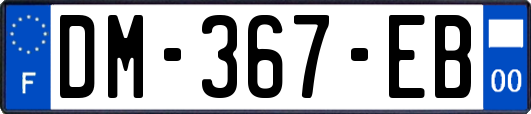 F
DM-367-EB
00